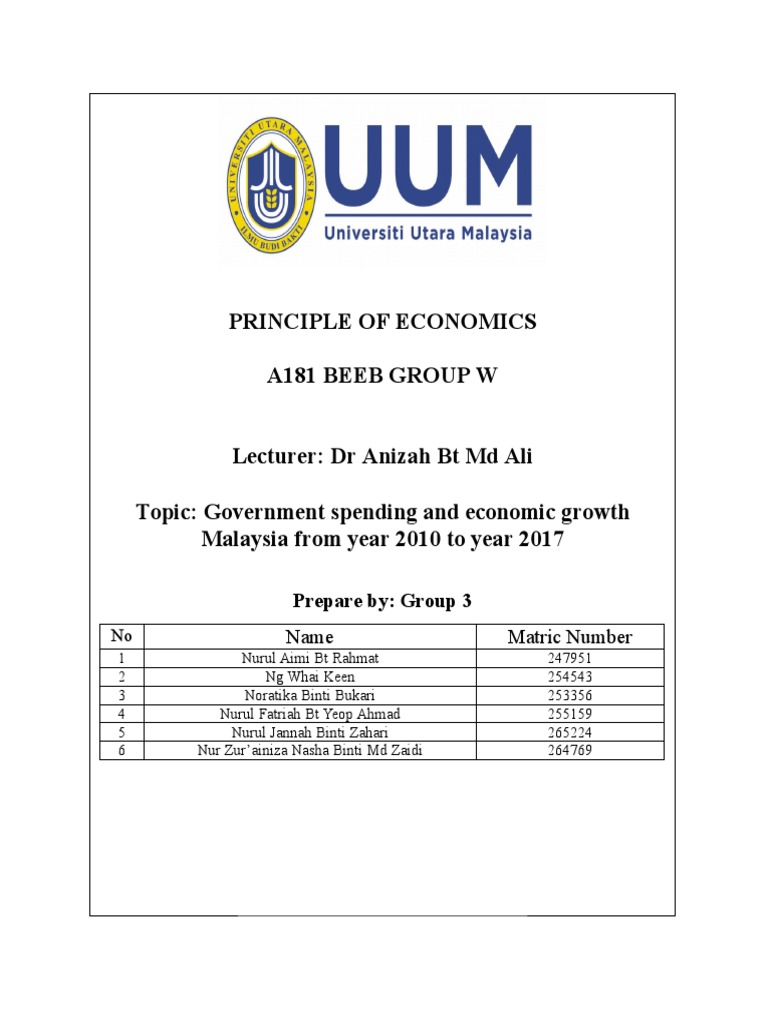 UNIVERSITI UTARA MALAYSIA
ILMU BUDI BAKTI

UUM
Universiti Utara Malaysia

PRINCIPLE OF ECONOMICS

A181 BEEB GROUP W

Lecturer: Dr Anizah Bt Md Ali

Topic: Government spending and economic growth Malaysia from year 2010 to year 2017

Prepare by: Group 3

| No | Name | Matric Number |
|---|---|---|
| 1 | Nurul Aimi Bt Rahmat | 247951 |
| 2 | Ng Whai Keen | 254543 |
| 3 | Noratika Binti Bukari | 253356 |
| 4 | Nurul Fatriah Bt Yeop Ahmad | 255159 |
| 5 | Nurul Jannah Binti Zahari | 265224 |
| 6 | Nur Zur'ainiza Nasha Binti Md Zaidi | 264769 |